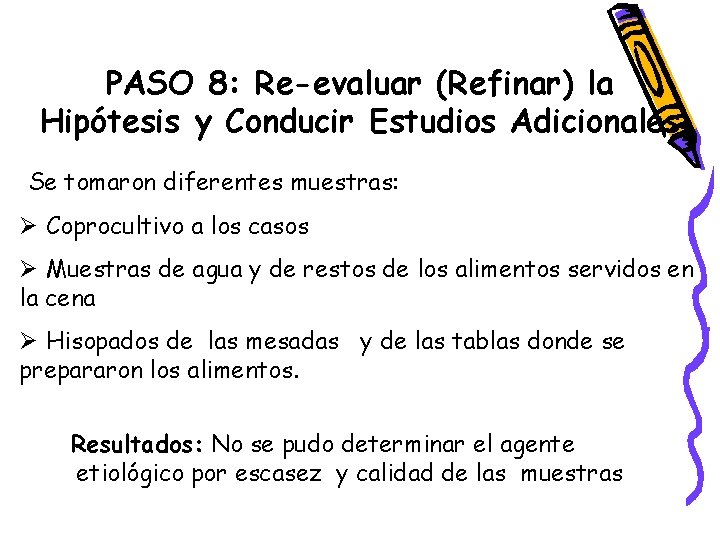 PASO 8: Re-evaluar (Refinar) la Hipótesis y Conducir Estudios Adicionales

Se tomaron diferentes muestras:

➢ Coprocultivo a los casos

➢ Muestras de agua y de restos de los alimentos servidos en la cena

➢ Hisopados de las mesadas y de las tablas donde se prepararon los alimentos.

Resultados: No se pudo determinar el agente etiológico por escasez y calidad de las muestras